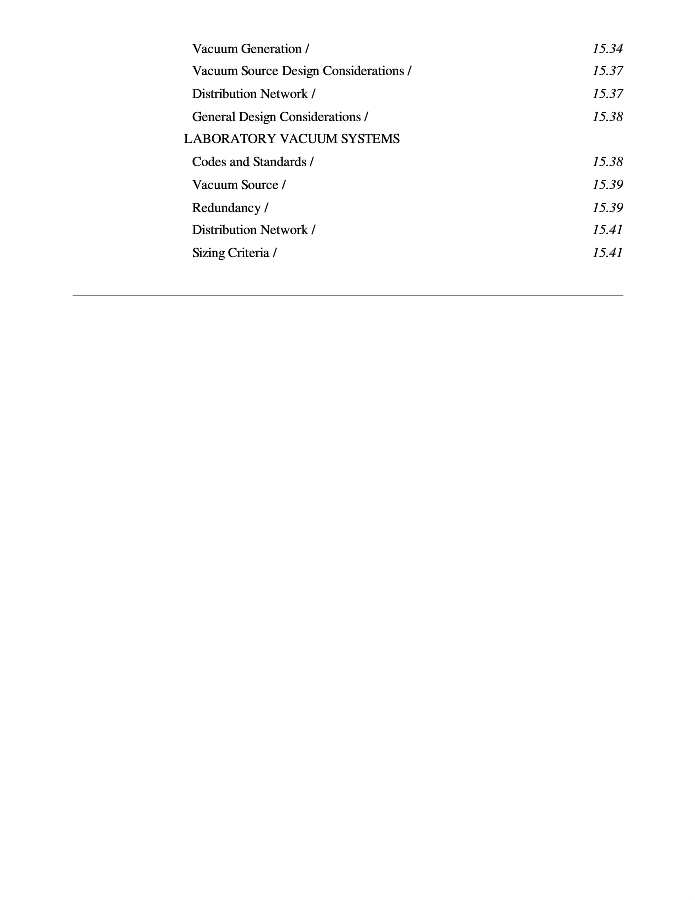 Vacuum Generation / 15.34
Vacuum Source Design Considerations / 15.37
Distribution Network / 15.37
General Design Considerations / 15.38
LABORATORY VACUUM SYSTEMS
Codes and Standards / 15.38
Vacuum Source / 15.39
Redundancy / 15.39
Distribution Network / 15.41
Sizing Criteria / 15.41